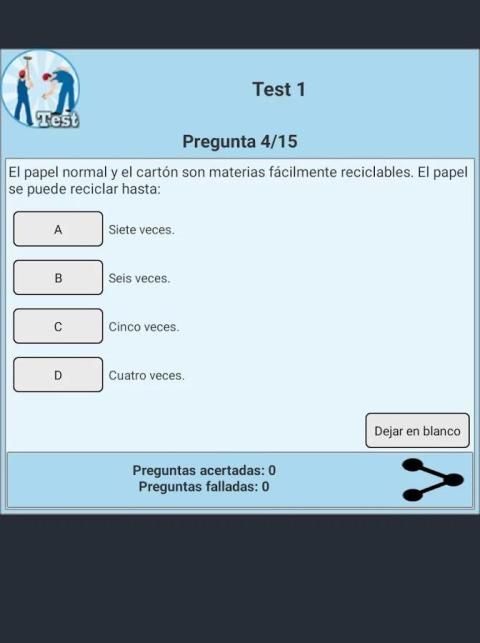 Test

Test 1

Pregunta 4/15

El papel normal y el cartón son materias fácilmente reciclables. El papel se puede reciclar hasta:

A Siete veces.

B Seis veces.

C Cinco veces.

D Cuatro veces.

Dejar en blanco

Preguntas acertadas: 0
Preguntas falladas: 0